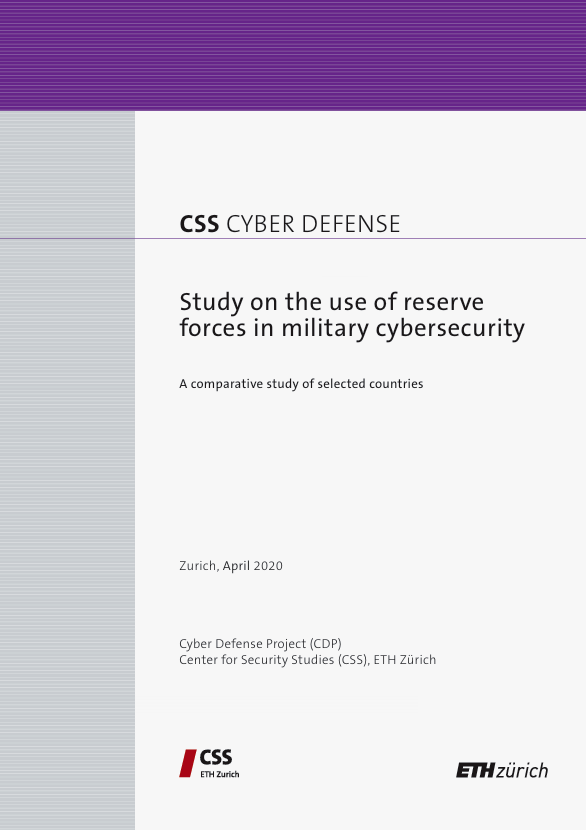 CSS CYBER DEFENSE

Study on the use of reserve forces in military cybersecurity

A comparative study of selected countries

Zurich, April 2020

Cyber Defense Project (CDP)
Center for Security Studies (CSS), ETH Zürich

CSS
ETH Zurich

ETH zürich